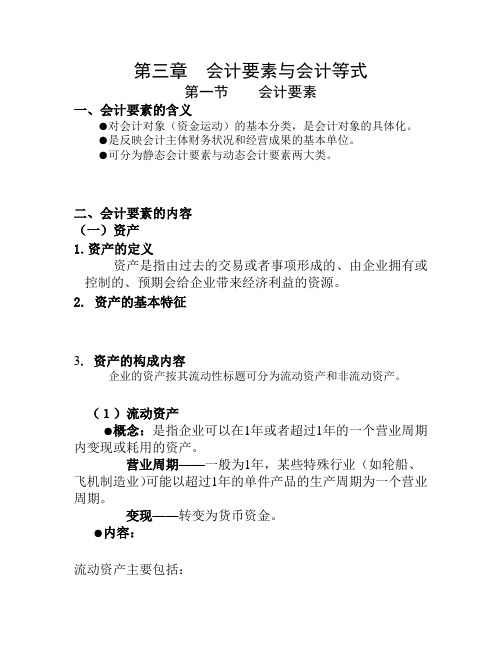 第三章　会计要素与会计等式

第一节　　会计要素

一、会计要素的含义

●对会计对象（资金运动）的基本分类，是会计对象的具体化。

●是反映会计主体财务状况和经营成果的基本单位。

●可分为静态会计要素与动态会计要素两大类。

二、会计要素的内容

（一）资产

1. 资产的定义

资产是指由过去的交易或者事项形成的、由企业拥有或控制的、预期会给企业带来经济利益的资源。

2. 资产的基本特征

3. 资产的构成内容

企业的资产按其流动性标题可分为流动资产和非流动资产。

（1）流动资产

●概念：是指企业可以在1年或者超过1年的一个营业周期内变现或耗用的资产。

营业周期——一般为1年，某些特殊行业（如轮船、飞机制造业）可能以超过1年的单件产品的生产周期为一个营业周期。

变现——转变为货币资金。

●内容：

流动资产主要包括：